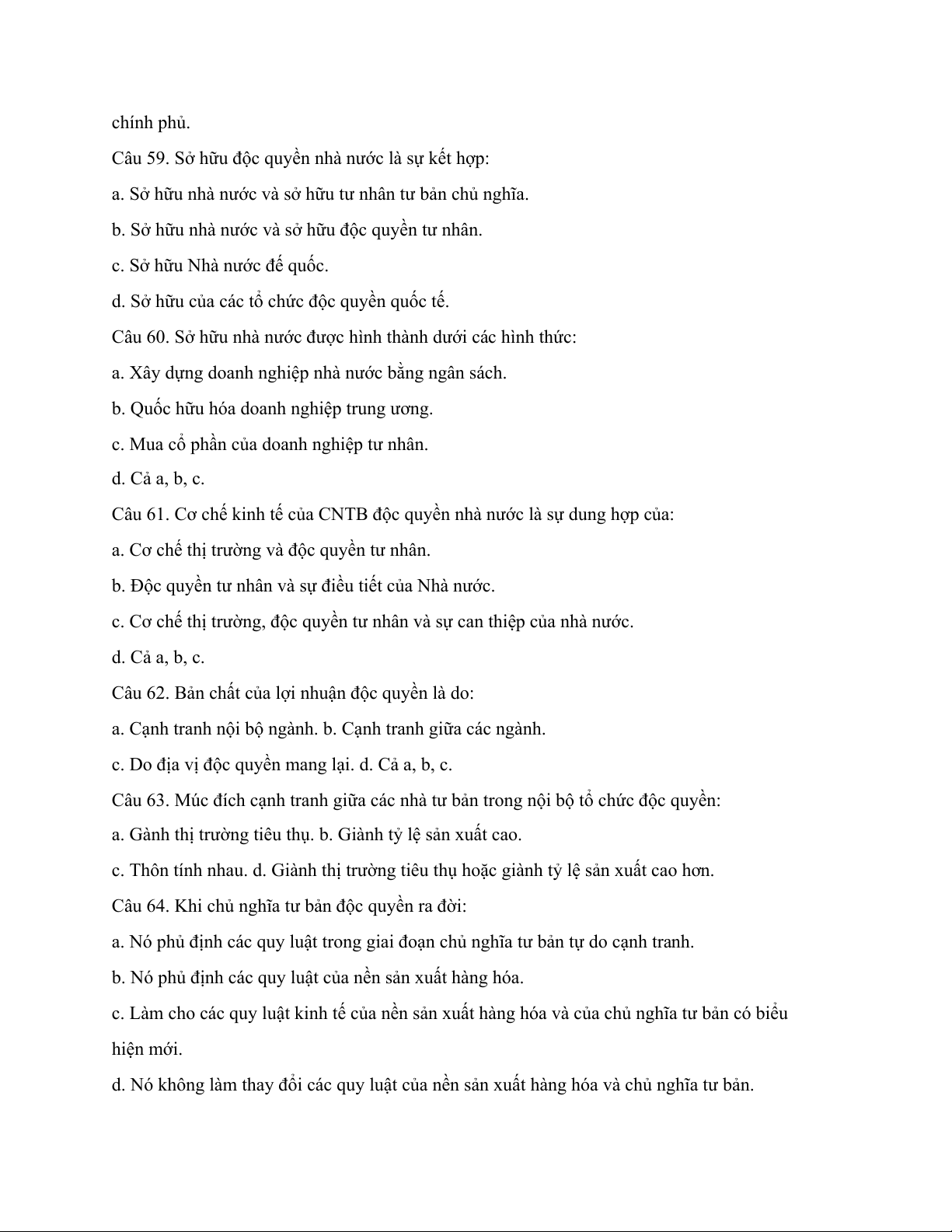 chính phủ.

Câu 59. Sở hữu độc quyền nhà nước là sự kết hợp:

a. Sở hữu nhà nước và sở hữu tư nhân tư bản chủ nghĩa.

b. Sở hữu nhà nước và sở hữu độc quyền tư nhân.

c. Sở hữu Nhà nước đế quốc.

d. Sở hữu của các tổ chức độc quyền quốc tế.

Câu 60. Sở hữu nhà nước được hình thành dưới các hình thức:

a. Xây dựng doanh nghiệp nhà nước bằng ngân sách.

b. Quốc hữu hóa doanh nghiệp trung ương.

c. Mua cổ phần của doanh nghiệp tư nhân.

d. Cả a, b, c.

Câu 61. Cơ chế kinh tế của CNTB độc quyền nhà nước là sự dung hợp của:

a. Cơ chế thị trường và độc quyền tư nhân.

b. Độc quyền tư nhân và sự điều tiết của Nhà nước.

c. Cơ chế thị trường, độc quyền tư nhân và sự can thiệp của nhà nước.

d. Cả a, b, c.

Câu 62. Bản chất của lợi nhuận độc quyền là do:

a. Cạnh tranh nội bộ ngành. b. Cạnh tranh giữa các ngành.

c. Do địa vị độc quyền mang lại. d. Cả a, b, c.

Câu 63. Múc đích cạnh tranh giữa các nhà tư bản trong nội bộ tổ chức độc quyền:

a. Gành thị trường tiêu thụ. b. Giành tỷ lệ sản xuất cao.

c. Thôn tính nhau. d. Giành thị trường tiêu thụ hoặc giành tỷ lệ sản xuất cao hơn.

Câu 64. Khi chủ nghĩa tư bản độc quyền ra đời:

a. Nó phủ định các quy luật trong giai đoạn chủ nghĩa tư bản tự do cạnh tranh.

b. Nó phủ định các quy luật của nền sản xuất hàng hóa.

c. Làm cho các quy luật kinh tế của nền sản xuất hàng hóa và của chủ nghĩa tư bản có biểu hiện mới.

d. Nó không làm thay đổi các quy luật của nền sản xuất hàng hóa và chủ nghĩa tư bản.